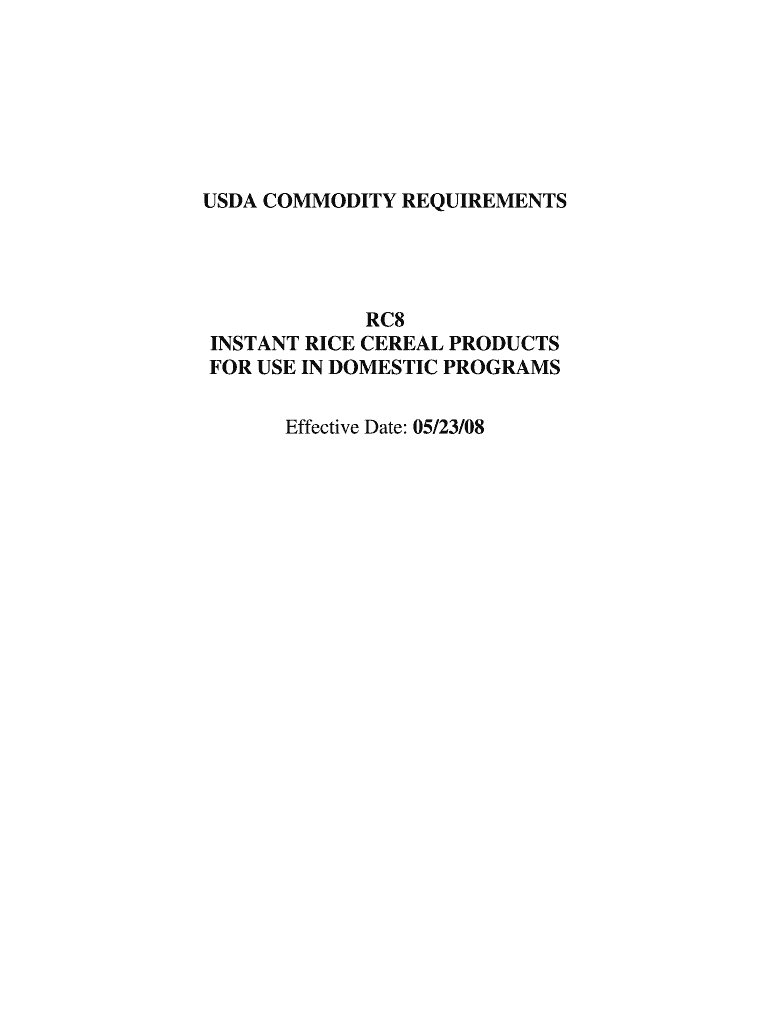 USDA COMMODITY REQUIREMENTS

RC8
INSTANT RICE CEREAL PRODUCTS
FOR USE IN DOMESTIC PROGRAMS

Effective Date: 05/23/08